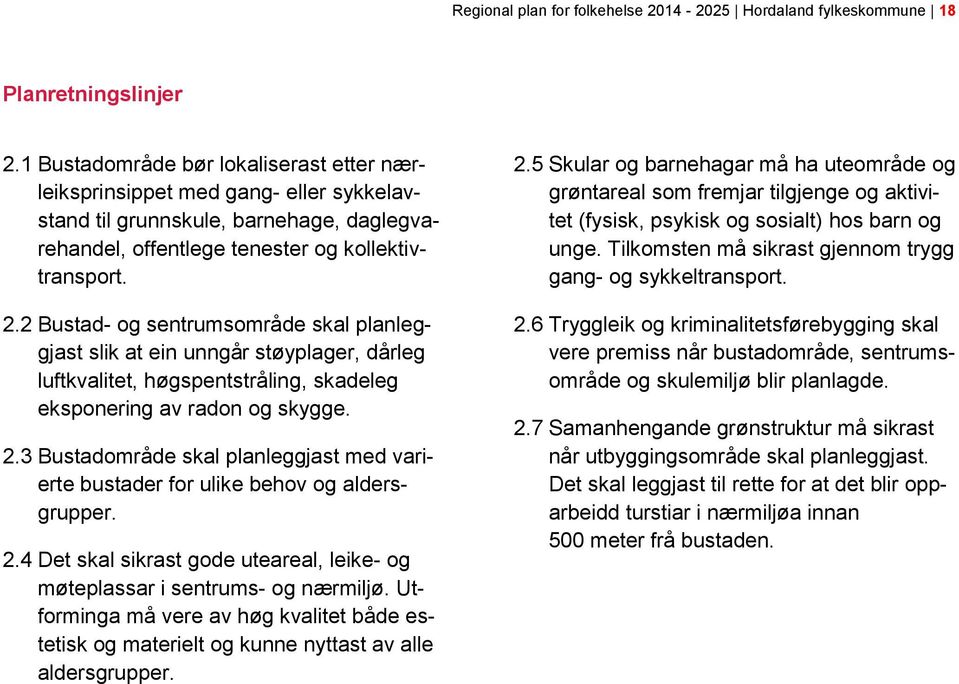 Regional plan for folkehelse 2014 - 2025 | Hordaland fylkeskommune | 18

Planretningslinjer

2.1 Bustadområde bør lokaliserast etter nærleiksprinsippet med gang- eller sykkelavstand til grunnskule, barnehage, daglegvarehandel, offentlege tenester og kollektivtransport.

2.2 Bustad- og sentrumsområde skal planleggjast slik at ein unngår støyplager, dårleg luftkvalitet, høgspentstråling, skadeleg eksponering av radon og skygge.

2.3 Bustadområde skal planleggjast med varierte bustader for ulike behov og aldersgrupper.

2.4 Det skal sikrast gode uteareal, leike- og møteplassar i sentrums- og nærmiljø. Utforminga må vere av høg kvalitet både estetisk og materielt og kunne nyttast av alle aldersgrupper.

2.5 Skular og barnehagar må ha uteområde og grøntareal som fremjar tilgjenge og aktivitet (fysisk, psykisk og sosialt) hos barn og unge. Tilkomsten må sikrast gjennom trygg gang- og sykkeltransport.

2.6 Tryggleik og kriminalitetsførebygging skal vere premiss når bustadområde, sentrumsområde og skulemiljø blir planlagde.

2.7 Samanhengande grønstruktur må sikrast når utbyggingsområde skal planleggjast. Det skal leggjast til rette for at det blir opparbeidd turstiar i nærmiljøa innan 500 meter frå bustaden.